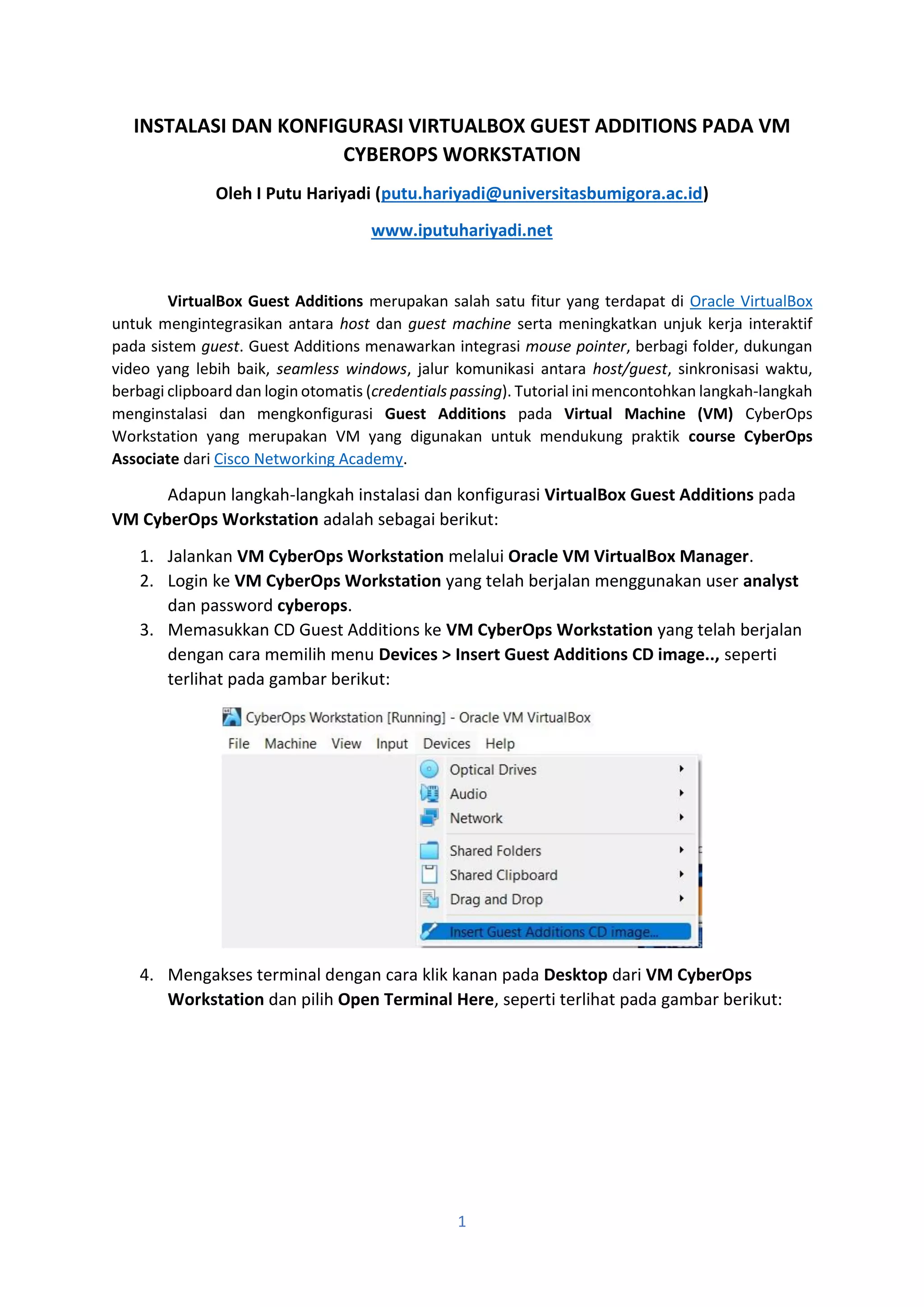 INSTALASI DAN KONFIGURASI VIRTUALBOX GUEST ADDITIONS PADA VM CYBEROPS WORKSTATION

Oleh I Putu Hariyadi (putu.hariyadi@universitasbumigora.ac.id)

www.iputuhariyadi.net

VirtualBox Guest Additions merupakan salah satu fitur yang terdapat di Oracle VirtualBox untuk mengintegrasikan antara host dan guest machine serta meningkatkan unjuk kerja interaktif pada sistem guest. Guest Additions menawarkan integrasi mouse pointer, berbagi folder, dukungan video yang lebih baik, seamless windows, jalur komunikasi antara host/guest, sinkronisasi waktu, berbagi clipboard dan login otomatis (credentials passing). Tutorial ini mencontohkan langkah-langkah menginstalasi dan mengkonfigurasi Guest Additions pada Virtual Machine (VM) CyberOps Workstation yang merupakan VM yang digunakan untuk mendukung praktik course CyberOps Associate dari Cisco Networking Academy.

Adapun langkah-langkah instalasi dan konfigurasi VirtualBox Guest Additions pada VM CyberOps Workstation adalah sebagai berikut:

1. Jalankan VM CyberOps Workstation melalui Oracle VM VirtualBox Manager.
2. Login ke VM CyberOps Workstation yang telah berjalan menggunakan user analyst dan password cyberops.
3. Memasukkan CD Guest Additions ke VM CyberOps Workstation yang telah berjalan dengan cara memilih menu Devices > Insert Guest Additions CD image.., seperti terlihat pada gambar berikut:

CyberOps Workstation [Running] - Oracle VM VirtualBox
File Machine View Input Devices Help
Optical Drives
Audio
Network
Shared Folders
Shared Clipboard
Drag and Drop
Insert Guest Additions CD image...

4. Mengakses terminal dengan cara klik kanan pada Desktop dari VM CyberOps Workstation dan pilih Open Terminal Here, seperti terlihat pada gambar berikut:

1